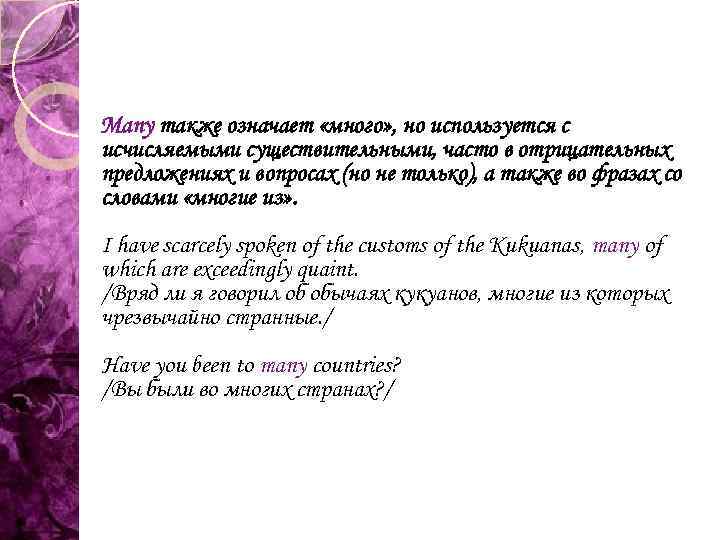 Many также означает «много», но используется с исчисляемыми существительными, часто в отрицательных предложениях и вопросах (но не только), а также во фразах со словами «многие из».

I have scarcely spoken of the customs of the Kukuanas, many of which are exceedingly quaint.
/Вряд ли я говорил об обычаях кукуанов, многие из которых чрезвычайно странные./

Have you been to many countries?
/Вы были во многих странах?/